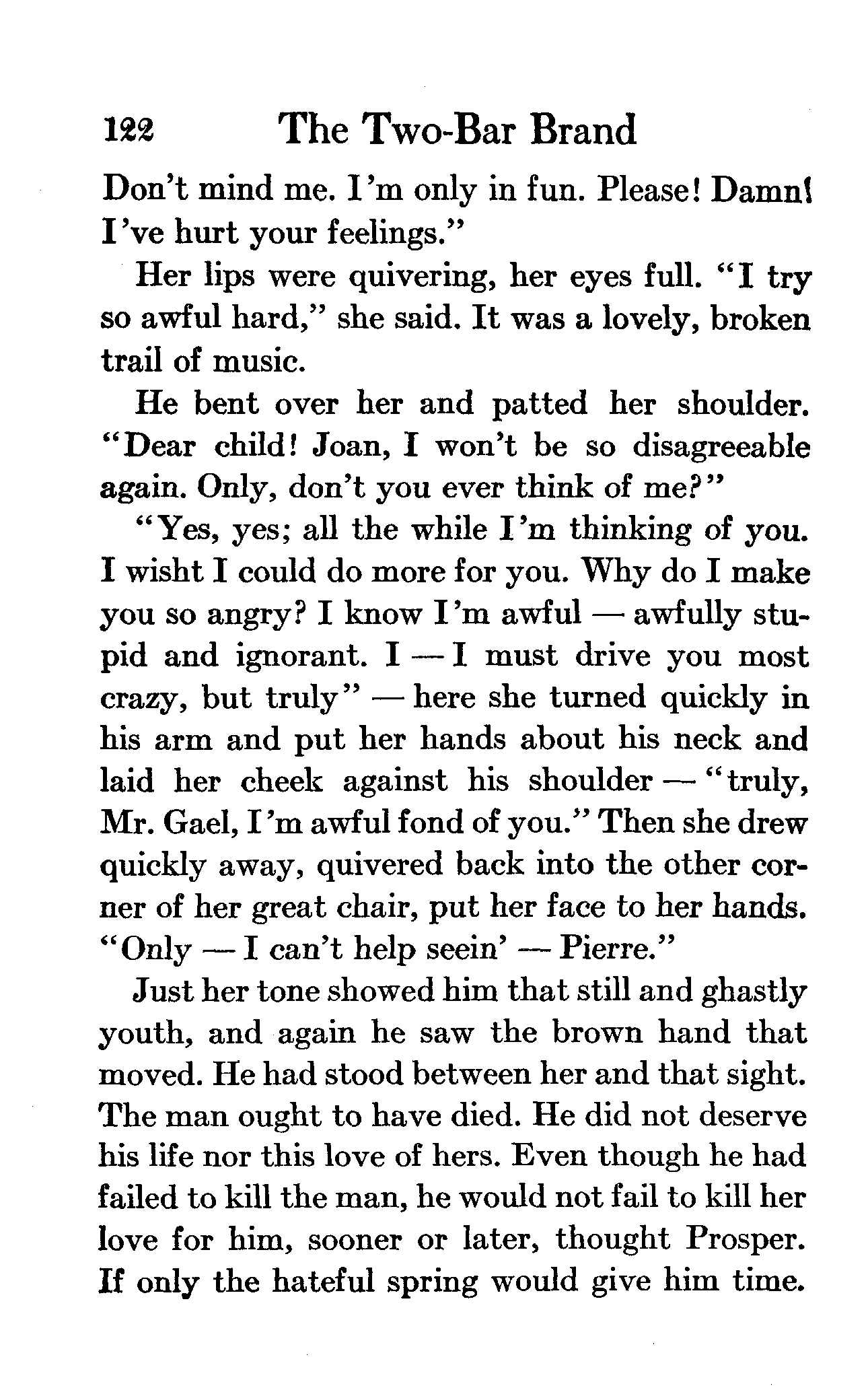 122 The Two-Bar Brand

Don't mind me. I'm only in fun. Please! Damn! I've hurt your feelings."

Her lips were quivering, her eyes full. "I try so awful hard," she said. It was a lovely, broken trail of music.

He bent over her and patted her shoulder. "Dear child! Joan, I won't be so disagreeable again. Only, don't you ever think of me?"

"Yes, yes; all the while I'm thinking of you. I wisht I could do more for you. Why do I make you so angry? I know I'm awful — awfully stupid and ignorant. I — I must drive you most crazy, but truly" — here she turned quickly in his arm and put her hands about his neck and laid her cheek against his shoulder — "truly, Mr. Gael, I'm awful fond of you." Then she drew quickly away, quivered back into the other corner of her great chair, put her face to her hands. "Only — I can't help seein' — Pierre."

Just her tone showed him that still and ghastly youth, and again he saw the brown hand that moved. He had stood between her and that sight. The man ought to have died. He did not deserve his life nor this love of hers. Even though he had failed to kill the man, he would not fail to kill her love for him, sooner or later, thought Prosper. If only the hateful spring would give him time.